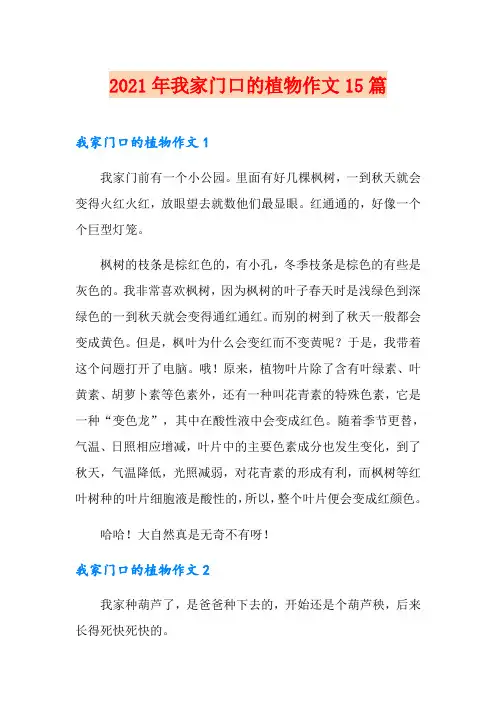 2021年我家门口的植物作文15篇

我家门口的植物作文1

我家门前有一个小公园。里面有好几棵枫树，一到秋天就会变得火红火红，放眼望去就数他们最显眼。红通通的，好像一个个巨型灯笼。

枫树的枝条是棕红色的，有小孔，冬季枝条是棕色的有些是灰色的。我非常喜欢枫树，因为枫树的叶子春天时是浅绿色到深绿色的一到秋天就会变得通红通红。而别的树到了秋天一般都会变成黄色。但是，枫叶为什么会变红而不变黄呢？于是，我带着这个问题打开了电脑。哦！原来，植物叶片除了含有叶绿素、叶黄素、胡萝卜素等色素外，还有一种叫花青素的特殊色素，它是一种“变色龙”，其中在酸性液中会变成红色。随着季节更替，气温、日照相应增减，叶片中的主要色素成分也发生变化，到了秋天，气温降低，光照减弱，对花青素的形成有利，而枫树等红叶树种的叶片细胞液是酸性的，所以，整个叶片便会变成红颜色。

哈哈！大自然真是无奇不有呀！

我家门口的植物作文2

我家种葫芦了，是爸爸种下去的，开始还是个葫芦秧，后来长得死快死快的。